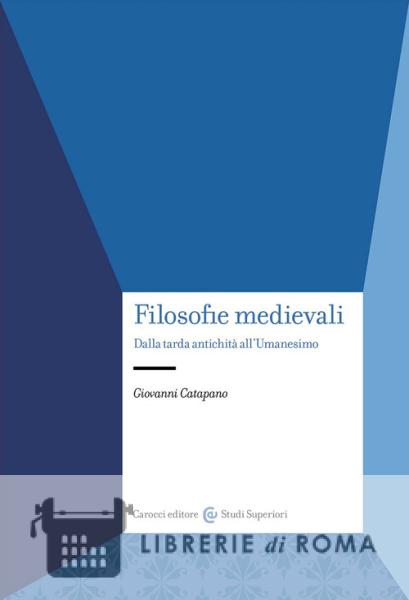 Filosofie medievali

Dalla tarda antichità all'Umanesimo

Giovanni Catapano

Carocci editore Studi Superiori

LIBRERIE di ROMA